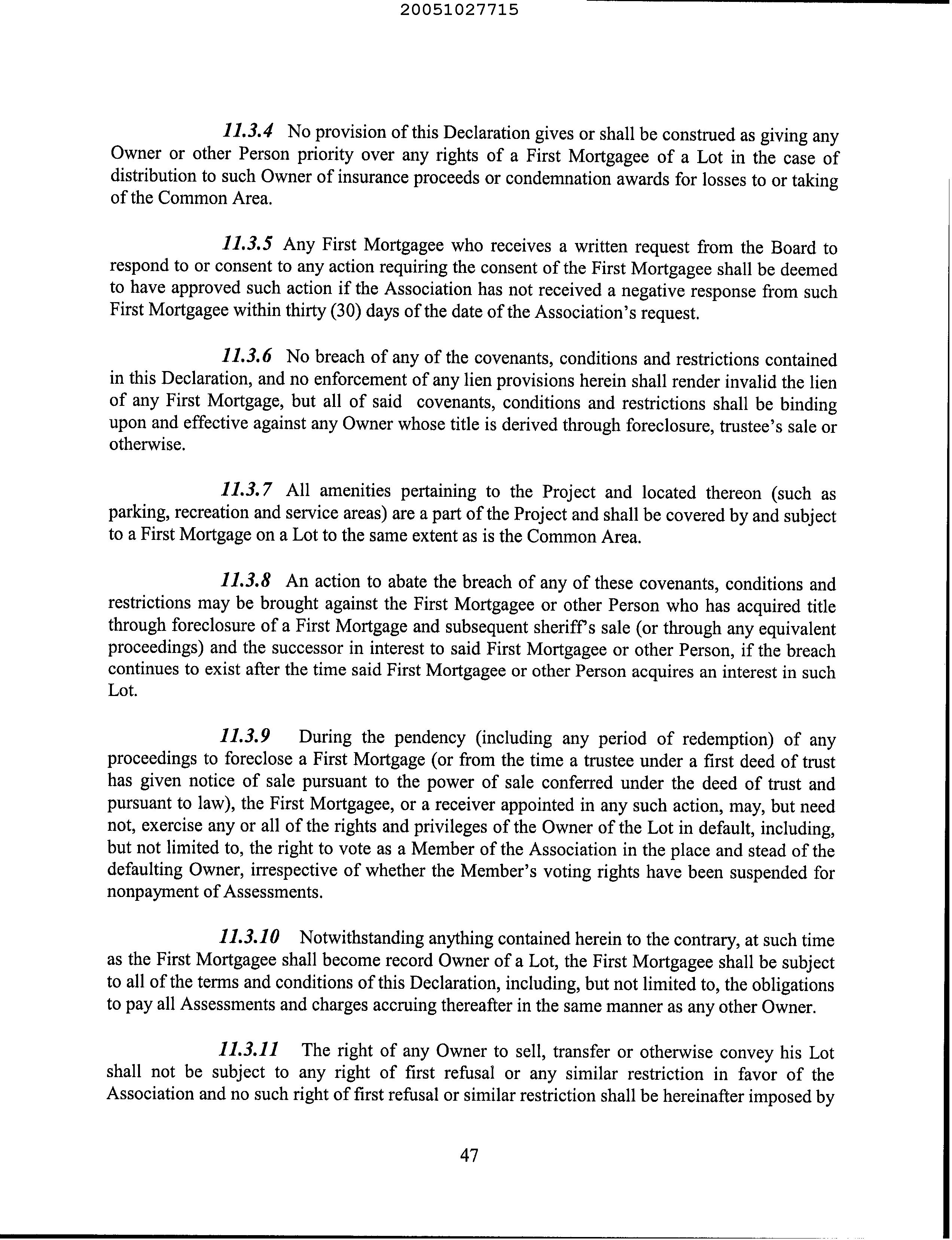 20051027715

11.3.4 No provision of this Declaration gives or shall be construed as giving any Owner or other Person priority over any rights of a First Mortgagee of a Lot in the case of distribution to such Owner of insurance proceeds or condemnation awards for losses to or taking of the Common Area.

11.3.5 Any First Mortgagee who receives a written request from the Board to respond to or consent to any action requiring the consent of the First Mortgagee shall be deemed to have approved such action if the Association has not received a negative response from such First Mortgagee within thirty (30) days of the date of the Association's request.

11.3.6 No breach of any of the covenants, conditions and restrictions contained in this Declaration, and no enforcement of any lien provisions herein shall render invalid the lien of any First Mortgage, but all of said covenants, conditions and restrictions shall be binding upon and effective against any Owner whose title is derived through foreclosure, trustee's sale or otherwise.

11.3.7 All amenities pertaining to the Project and located thereon (such as parking, recreation and service areas) are a part of the Project and shall be covered by and subject to a First Mortgage on a Lot to the same extent as is the Common Area.

11.3.8 An action to abate the breach of any of these covenants, conditions and restrictions may be brought against the First Mortgagee or other Person who has acquired title through foreclosure of a First Mortgage and subsequent sheriff's sale (or through any equivalent proceedings) and the successor in interest to said First Mortgagee or other Person, if the breach continues to exist after the time said First Mortgagee or other Person acquires an interest in such Lot.

11.3.9 During the pendency (including any period of redemption) of any proceedings to foreclose a First Mortgage (or from the time a trustee under a first deed of trust has given notice of sale pursuant to the power of sale conferred under the deed of trust and pursuant to law), the First Mortgagee, or a receiver appointed in any such action, may, but need not, exercise any or all of the rights and privileges of the Owner of the Lot in default, including, but not limited to, the right to vote as a Member of the Association in the place and stead of the defaulting Owner, irrespective of whether the Member's voting rights have been suspended for nonpayment of Assessments.

11.3.10 Notwithstanding anything contained herein to the contrary, at such time as the First Mortgagee shall become record Owner of a Lot, the First Mortgagee shall be subject to all of the terms and conditions of this Declaration, including, but not limited to, the obligations to pay all Assessments and charges accruing thereafter in the same manner as any other Owner.

11.3.11 The right of any Owner to sell, transfer or otherwise convey his Lot shall not be subject to any right of first refusal or any similar restriction in favor of the Association and no such right of first refusal or similar restriction shall be hereinafter imposed by

47